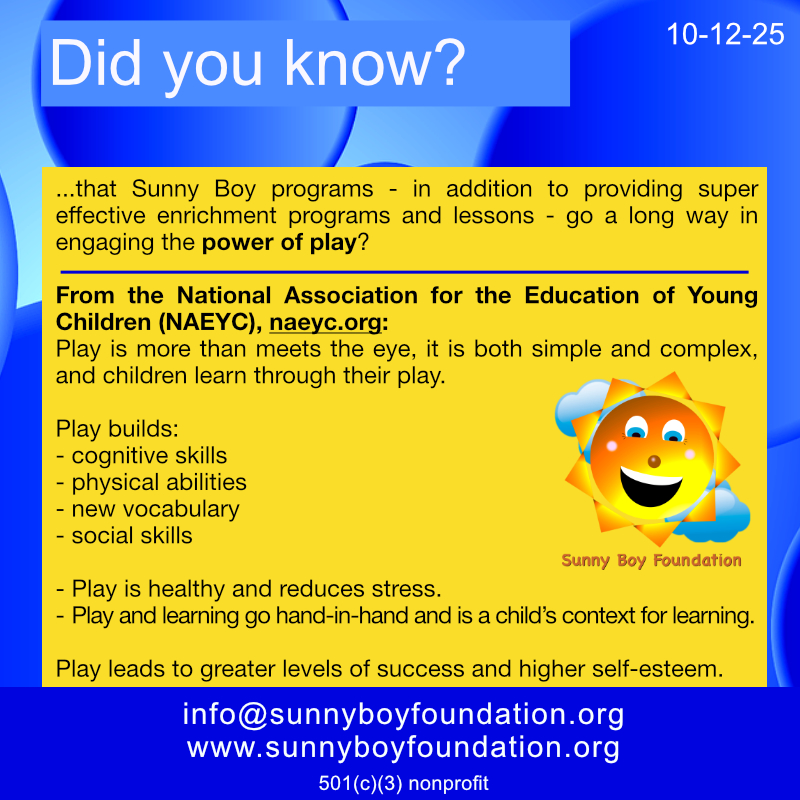 Did you know?

10-12-25

...that Sunny Boy programs - in addition to providing super effective enrichment programs and lessons - go a long way in engaging the power of play?

From the National Association for the Education of Young Children (NAEYC), naeyc.org:
Play is more than meets the eye, it is both simple and complex, and children learn through their play.

Play builds:
- cognitive skills
- physical abilities
- new vocabulary
- social skills

Sunny Boy Foundation

- Play is healthy and reduces stress.
- Play and learning go hand-in-hand and is a child's context for learning.

Play leads to greater levels of success and higher self-esteem.

info@sunnyboyfoundation.org
www.sunnyboyfoundation.org
501(c)(3) nonprofit